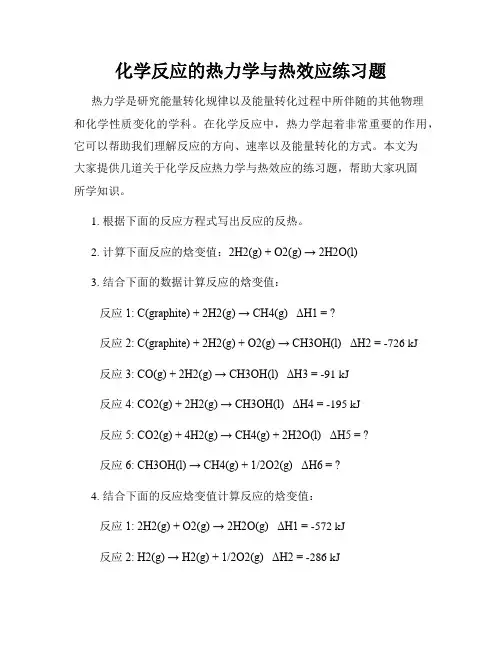 化学反应的热力学与热效应练习题

热力学是研究能量转化规律以及能量转化过程中所伴随的其他物理和化学性质变化的学科。在化学反应中，热力学起着非常重要的作用，它可以帮助我们理解反应的方向、速率以及能量转化的方式。本文为大家提供几道关于化学反应热力学与热效应的练习题，帮助大家巩固所学知识。

1. 根据下面的反应方程式写出反应的反热。

2. 计算下面反应的焓变值：2H2(g) + O2(g) → 2H2O(l)

3. 结合下面的数据计算反应的焓变值：

反应 1: C(graphite) + 2H2(g) → CH4(g)  ΔH1 = ?

反应 2: C(graphite) + 2H2(g) + O2(g) → CH3OH(l)  ΔH2 = -726 kJ

反应 3: CO(g) + 2H2(g) → CH3OH(l)  ΔH3 = -91 kJ

反应 4: CO2(g) + 2H2(g) → CH3OH(l)  ΔH4 = -195 kJ

反应 5: CO2(g) + 4H2(g) → CH4(g) + 2H2O(l)  ΔH5 = ?

反应 6: CH3OH(l) → CH4(g) + 1/2O2(g)  ΔH6 = ?

4. 结合下面的反应焓变值计算反应的焓变值：

反应 1: 2H2(g) + O2(g) → 2H2O(g)  ΔH1 = -572 kJ

反应 2: H2(g) → H2(g) + 1/2O2(g)  ΔH2 = -286 kJ